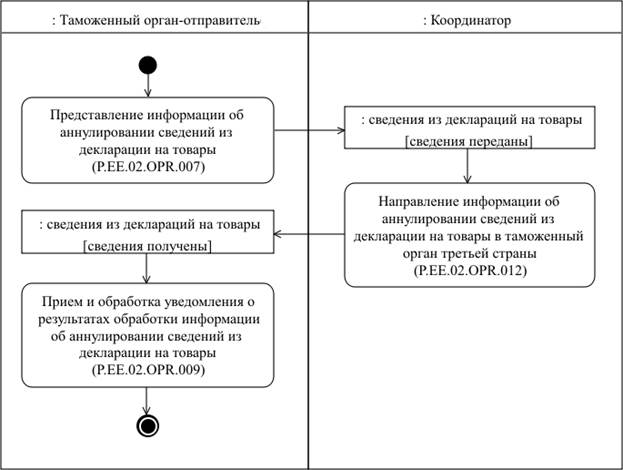 : Таможенный орган-отправитель

: Координатор

Представление информации об аннулировании сведений из декларации на товары (P.EE.02.OPR.007)

: сведения из деклараций на товары
[сведения переданы]

Направление информации об аннулировании сведений из декларации на товары в таможенный орган третьей страны (P.EE.02.OPR.012)

: сведения из деклараций на товары
[сведения получены]

Прием и обработка уведомления о результатах обработки информации об аннулировании сведений из декларации на товары (P.EE.02.OPR.009)